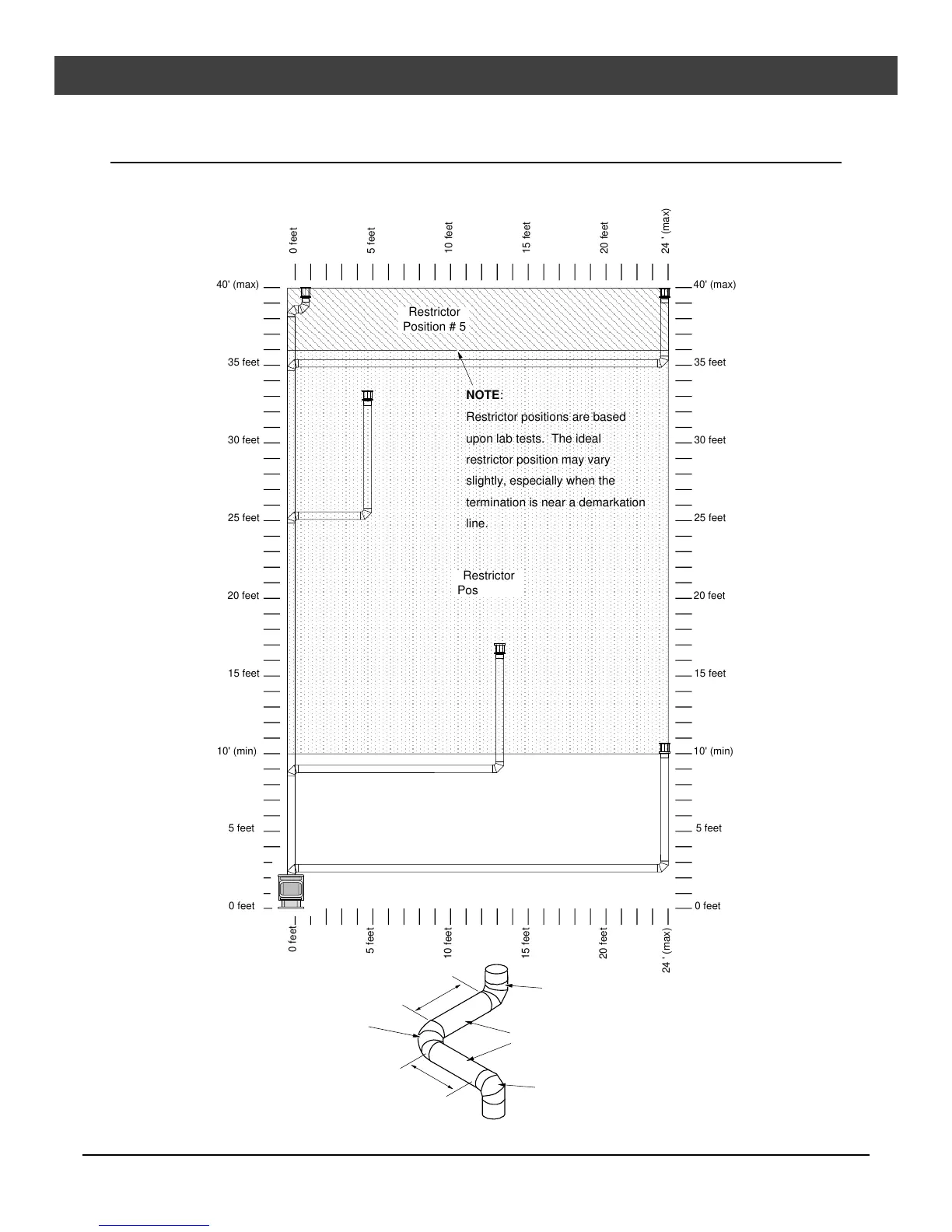 0 feet
5 feet
10 feet
15 feet
20 feet
24 ' (max)

40' (max)
35 feet
30 feet
25 feet
20 feet
15 feet
10' (min)
5 feet
0 feet

40' (max)
35 feet
30 feet
25 feet
20 feet
15 feet
10' (min)
5 feet
0 feet

Restrictor Position # 5

NOTE:
Restrictor positions are based upon lab tests. The ideal restrictor position may vary slightly, especially when the termination is near a demarkation line.

Restrictor Pos

0 feet
5 feet
10 feet
15 feet
20 feet
24 ' (max)